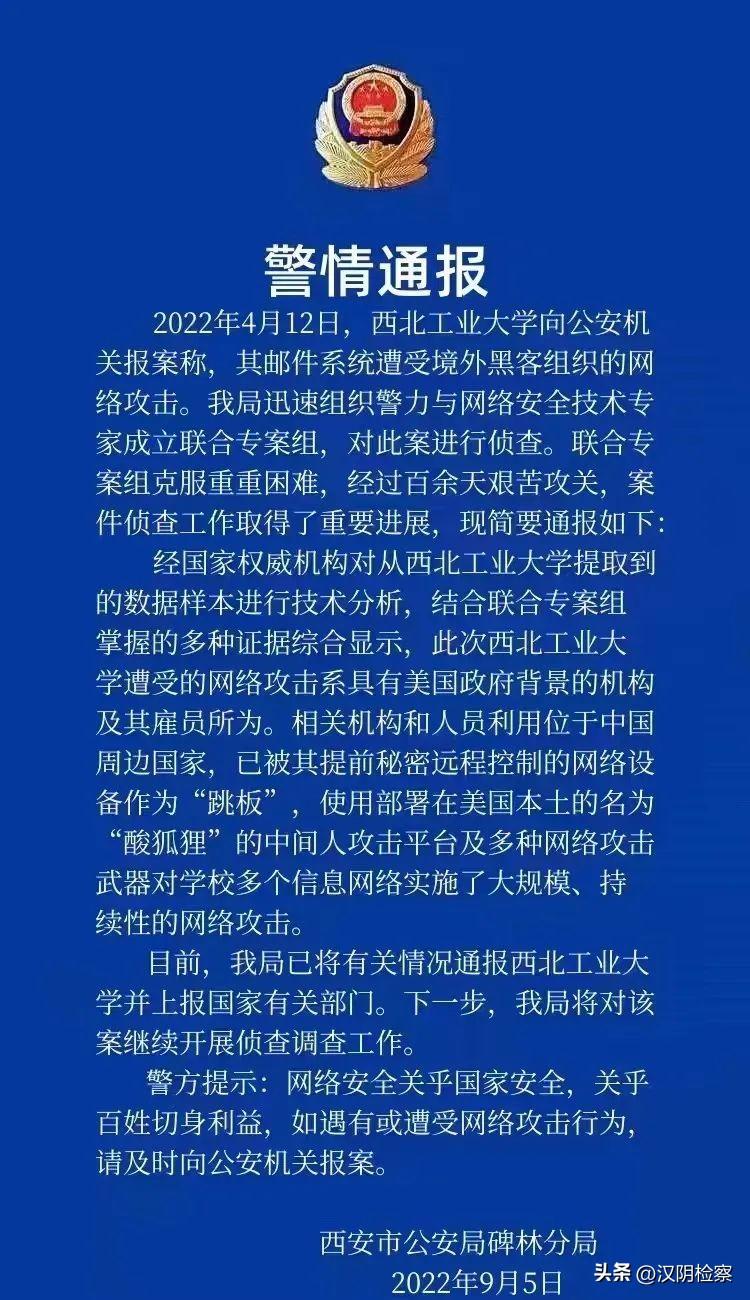 警情通报

2022年4月12日，西北工业大学向公安机关报案称，其邮件系统遭受境外黑客组织的网络攻击。我局迅速组织警力与网络安全技术专家成立联合专案组，对此案进行侦查。联合专案组克服重重困难，经过百余天艰苦攻关，案件侦查工作取得了重要进展，现简要通报如下：

经国家权威机构对从西北工业大学提取到的数据样本进行技术分析，结合联合专案组掌握的多种证据综合显示，此次西北工业大学遭受的网络攻击系具有美国政府背景的机构及其雇员所为。相关机构和人员利用位于中国周边国家，已被其提前秘密远程控制的网络设备作为“跳板”，使用部署在美国本土的名为“酸狐狸”的中间人攻击平台及多种网络攻击武器对学校多个信息网络实施了大规模、持续性的网络攻击。

目前，我局已将有关情况通报西北工业大学并上报国家有关部门。下一步，我局将对该案继续开展侦查调查工作。

警方提示：网络安全关乎国家安全，关乎百姓切身利益，如遇有或遭受网络攻击行为，请及时向公安机关报案。

西安市公安局碑林分局
2022年9月5日

头条 @汉阴检察